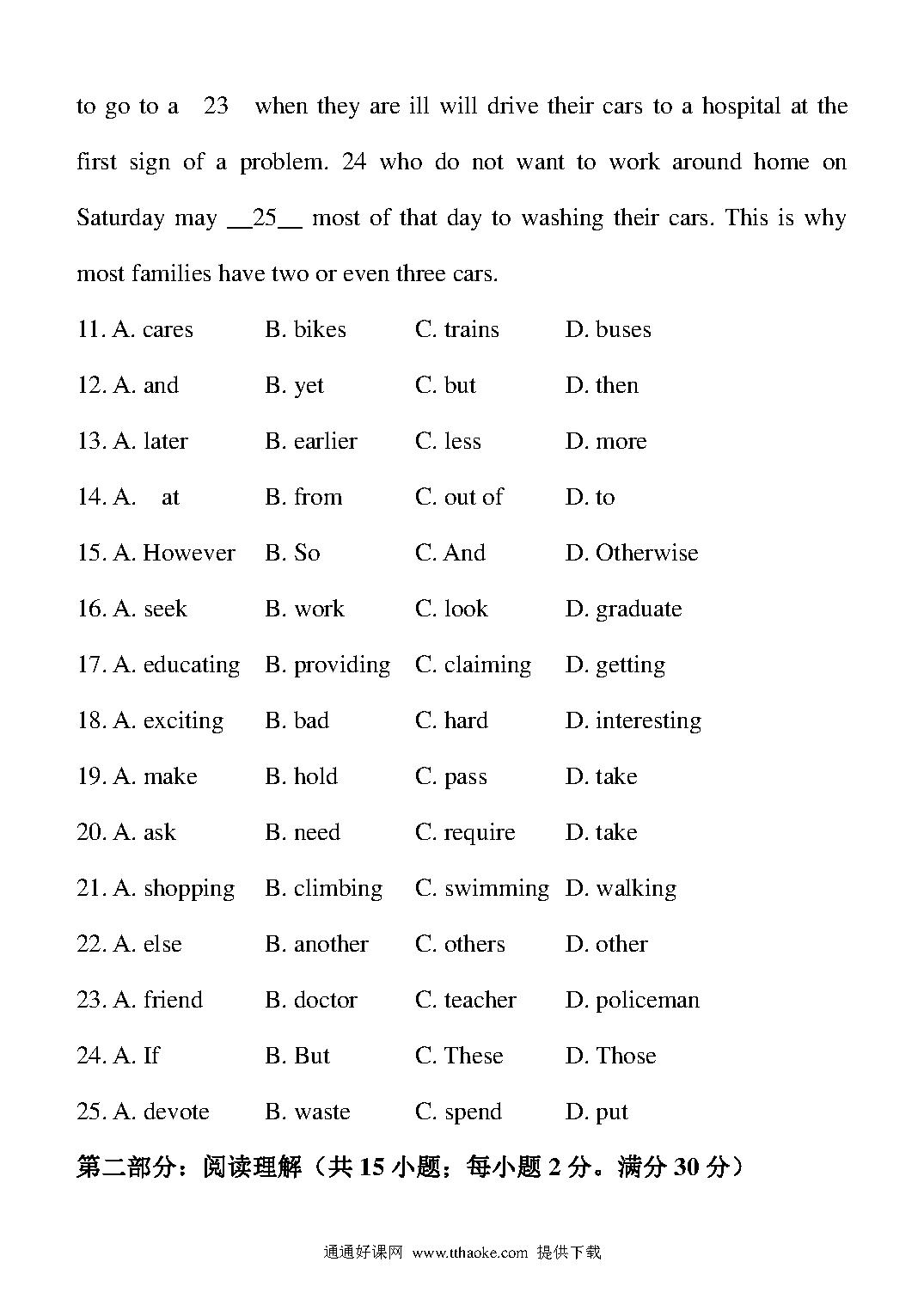 to go to a 23 when they are ill will drive their cars to a hospital at the first sign of a problem. 24 who do not want to work around home on Saturday may __25__ most of that day to washing their cars. This is why most families have two or even three cars.

11. A. cares B. bikes C. trains D. buses

12. A. and B. yet C. but D. then

13. A. later B. earlier C. less D. more

14. A. at B. from C. out of D. to

15. A. However B. So C. And D. Otherwise

16. A. seek B. work C. look D. graduate

17. A. educating B. providing C. claiming D. getting

18. A. exciting B. bad C. hard D. interesting

19. A. make B. hold C. pass D. take

20. A. ask B. need C. require D. take

21. A. shopping B. climbing C. swimming D. walking

22. A. else B. another C. others D. other

23. A. friend B. doctor C. teacher D. policeman

24. A. If B. But C. These D. Those

25. A. devote B. waste C. spend D. put

第二部分：阅读理解（共 15 小题；每小题 2 分。满分 30 分）

通通好课网 www.tthaoke.com 提供下载